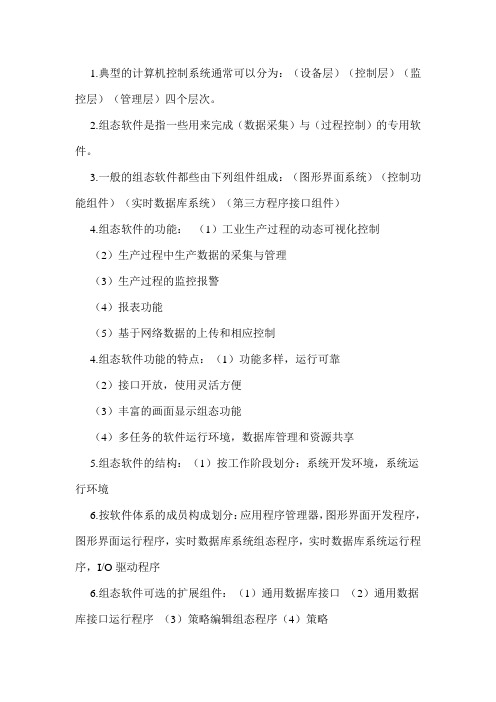 1.典型的计算机控制系统通常可以分为：（设备层）（控制层）（监控层）（管理层）四个层次。

2.组态软件是指一些用来完成（数据采集）与（过程控制）的专用软件。

3.一般的组态软件都些由下列组件组成：（图形界面系统）（控制功能组件）（实时数据库系统）（第三方程序接口组件）

4.组态软件的功能：（1）工业生产过程的动态可视化控制

（2）生产过程中生产数据的采集与管理

（3）生产过程的监控报警

（4）报表功能

（5）基于网络数据的上传和相应控制

4.组态软件功能的特点：（1）功能多样，运行可靠

（2）接口开放，使用灵活方便

（3）丰富的画面显示组态功能

（4）多任务的软件运行环境，数据库管理和资源共享

5.组态软件的结构：（1）按工作阶段划分：系统开发环境，系统运行环境

6.按软件体系的成员构成划分：应用程序管理器，图形界面开发程序，图形界面运行程序，实时数据库系统组态程序，实时数据库系统运行程序，I/O 驱动程序

6.组态软件可选的扩展组件：（1）通用数据库接口 （2）通用数据库接口运行程序 （3）策略编辑组态程序（4）策略